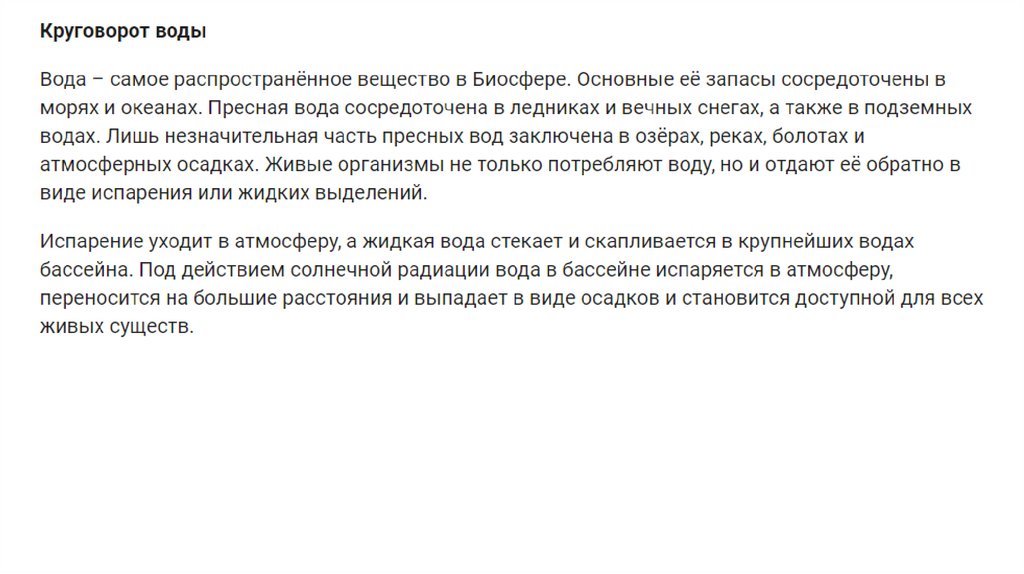 Круговорот воды

Вода – самое распространённое вещество в Биосфере. Основные её запасы сосредоточены в морях и океанах. Пресная вода сосредоточена в ледниках и вечных снегах, а также в подземных водах. Лишь незначительная часть пресных вод заключена в озёрах, реках, болотах и атмосферных осадках. Живые организмы не только потребляют воду, но и отдают её обратно в виде испарения или жидких выделений.

Испарение уходит в атмосферу, а жидкая вода стекает и скапливается в крупнейших водах бассейна. Под действием солнечной радиации вода в бассейне испаряется в атмосферу, переносится на большие расстояния и выпадает в виде осадков и становится доступной для всех живых существ.